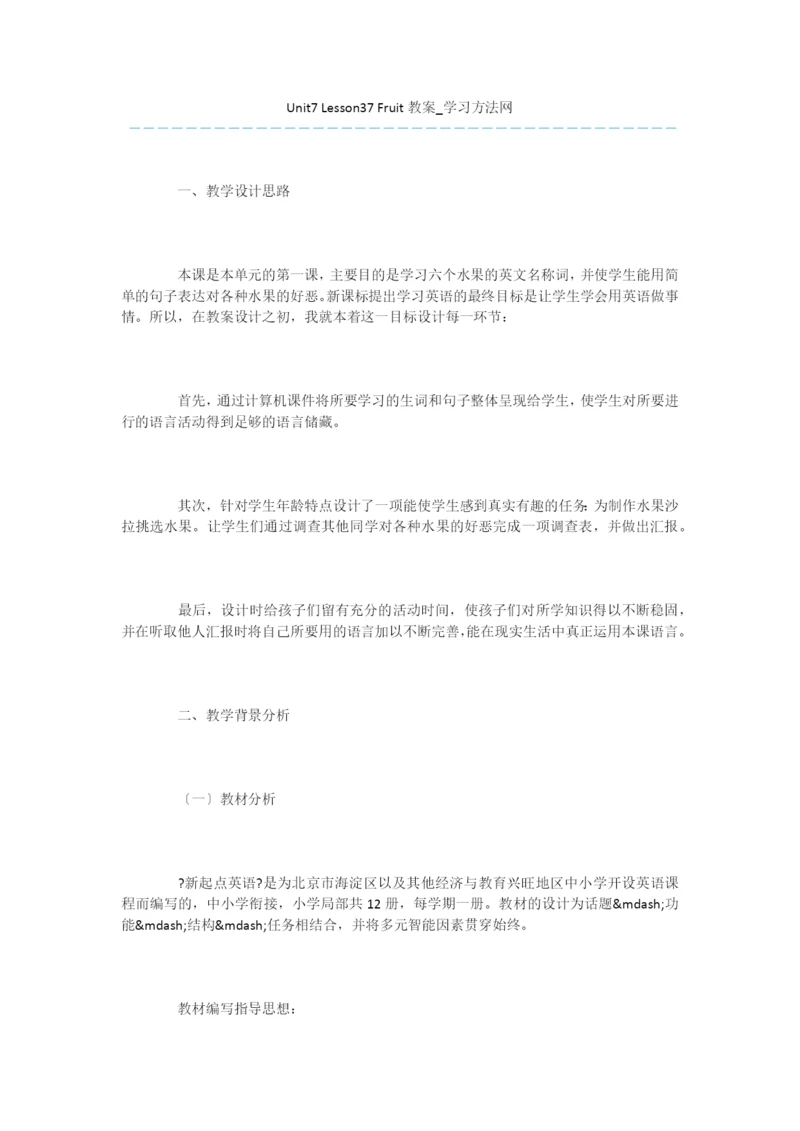 Unit7 Lesson37 Fruit 教案_学习方法网

一、教学设计思路

本课是本单元的第一课，主要目的是学习六个水果的英文名称词，并使学生能用简单的句子表达对各种水果的好恶。新课标提出学习英语的最终目标是让学生学会用英语做事情。所以，在教案设计之初，我就本着这一目标设计每一环节：

首先，通过计算机课件将所要学习的生词和句子整体呈现给学生，使学生对所要进行的语言活动得到足够的语言储藏。

其次，针对学生年龄特点设计了一项能使学生感到真实有趣的任务：为制作水果沙拉挑选水果。让学生们通过调查其他同学对各种水果的好恶完成一项调查表，并做出汇报。

最后，设计时给孩子们留有充分的活动时间，使孩子们对所学知识得以不断稳固，并在听取他人汇报时将自己所要用的语言加以不断完善，能在现实生活中真正运用本课语言。

二、教学背景分析

〔一〕教材分析

?新起点英语?是为北京市海淀区以及其他经济与教育兴旺地区中小学开设英语课程而编写的，中小学衔接，小学局部共 12 册，每学期一册。教材的设计为话题&mdash;功能&mdash;结构&mdash;任务相结合，并将多元智能因素贯穿始终。

教材编写指导思想：